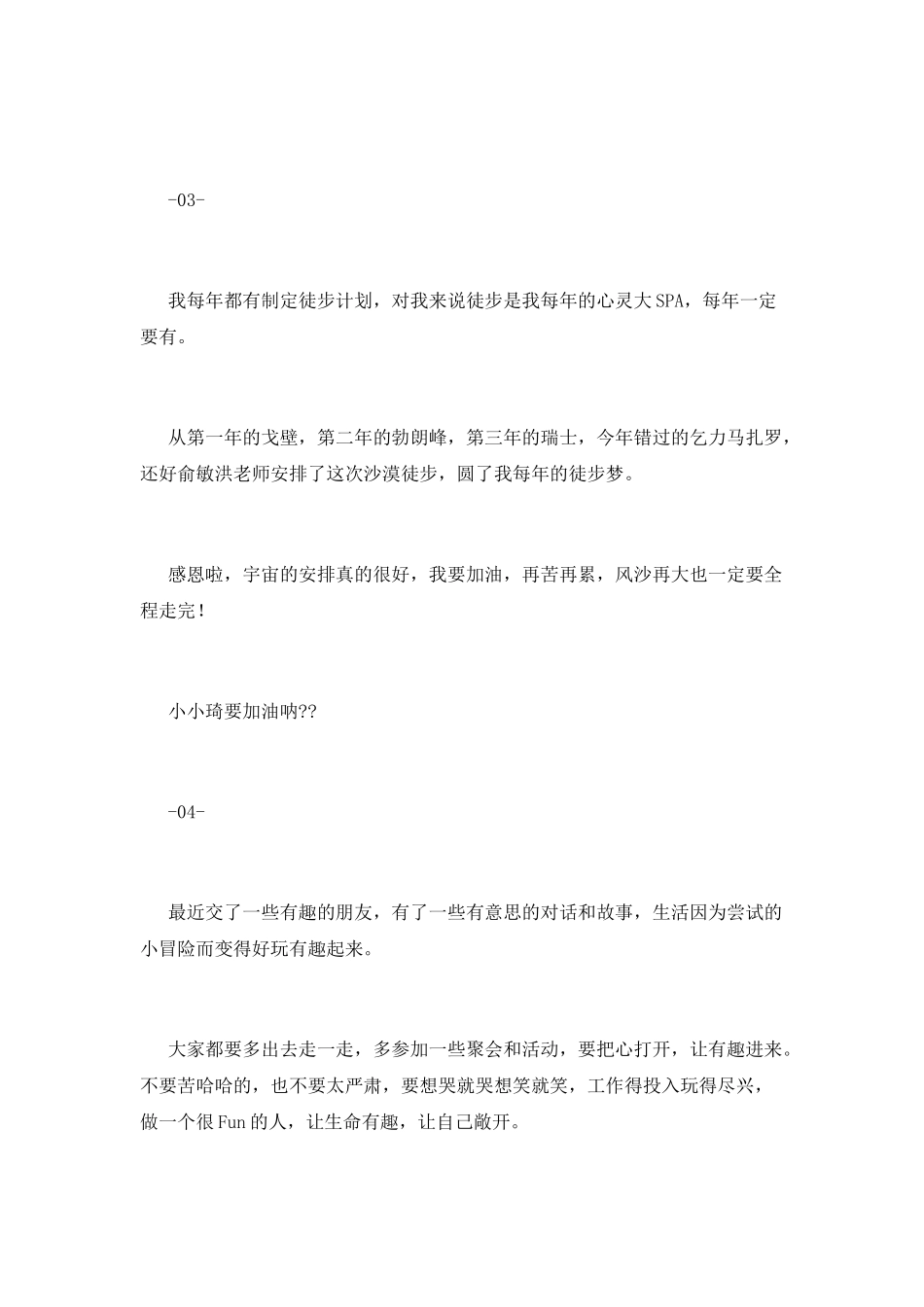 -03-

我每年都有制定徒步计划，对我来说徒步是我每年的心灵大SPA，每年一定要有。

从第一年的戈壁，第二年的勃朗峰，第三年的瑞士，今年错过的乞力马扎罗，还好俞敏洪老师安排了这次沙漠徒步，圆了我每年的徒步梦。

感恩啦，宇宙的安排真的很好，我要加油，再苦再累，风沙再大也一定要全程走完！

小小琦要加油呐??

-04-

最近交了一些有趣的朋友，有了一些有意思的对话和故事，生活因为尝试的小冒险而变得好玩有趣起来。

大家都要多出去走一走，多参加一些聚会和活动，要把心打开，让有趣进来。不要苦哈哈的，也不要太严肃，要想哭就哭想笑就笑，工作得投入玩得尽兴，做一个很Fun的人，让生命有趣，让自己敞开。